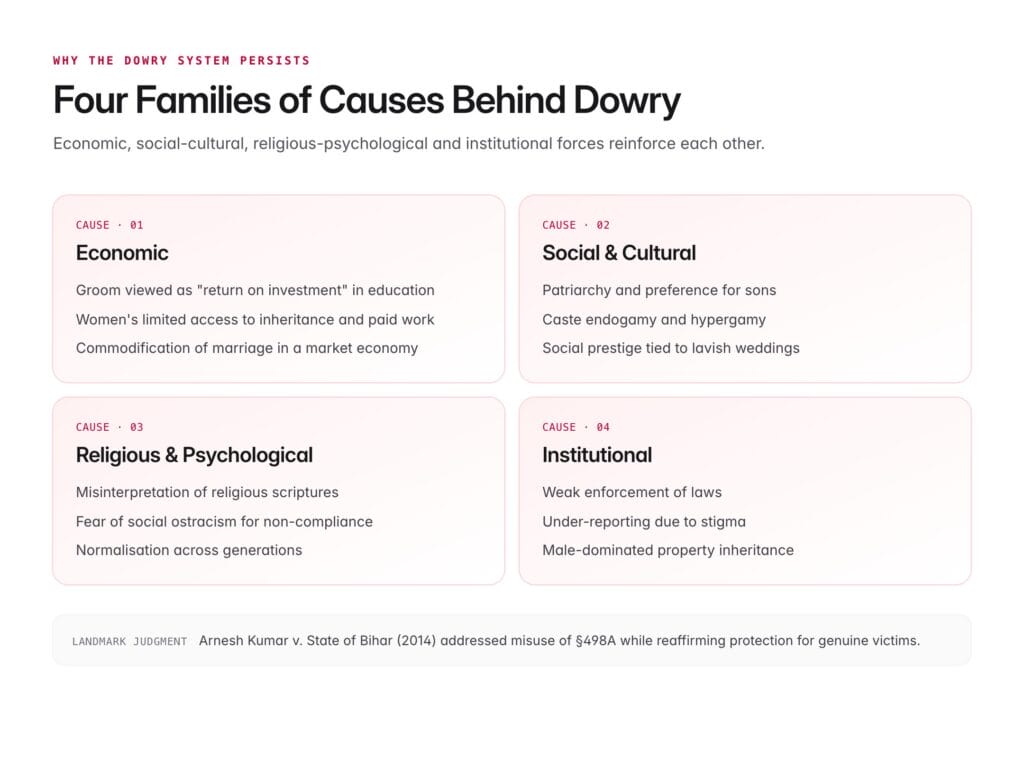 WHY THE DOWRY SYSTEM PERSISTS

Four Families of Causes Behind Dowry

Economic, social-cultural, religious-psychological and institutional forces reinforce each other.

CAUSE · 01

Economic

Groom viewed as "return on investment" in education

Women's limited access to inheritance and paid work

Commodification of marriage in a market economy

CAUSE · 02

Social & Cultural

Patriarchy and preference for sons

Caste endogamy and hypergamy

Social prestige tied to lavish weddings

CAUSE · 03

Religious & Psychological

Misinterpretation of religious scriptures

Fear of social ostracism for non-compliance

Normalisation across generations

CAUSE · 04

Institutional

Weak enforcement of laws

Under-reporting due to stigma

Male-dominated property inheritance

LANDMARK JUDGMENT Arnesh Kumar v. State of Bihar (2014) addressed misuse of §498A while reaffirming protection for genuine victims.